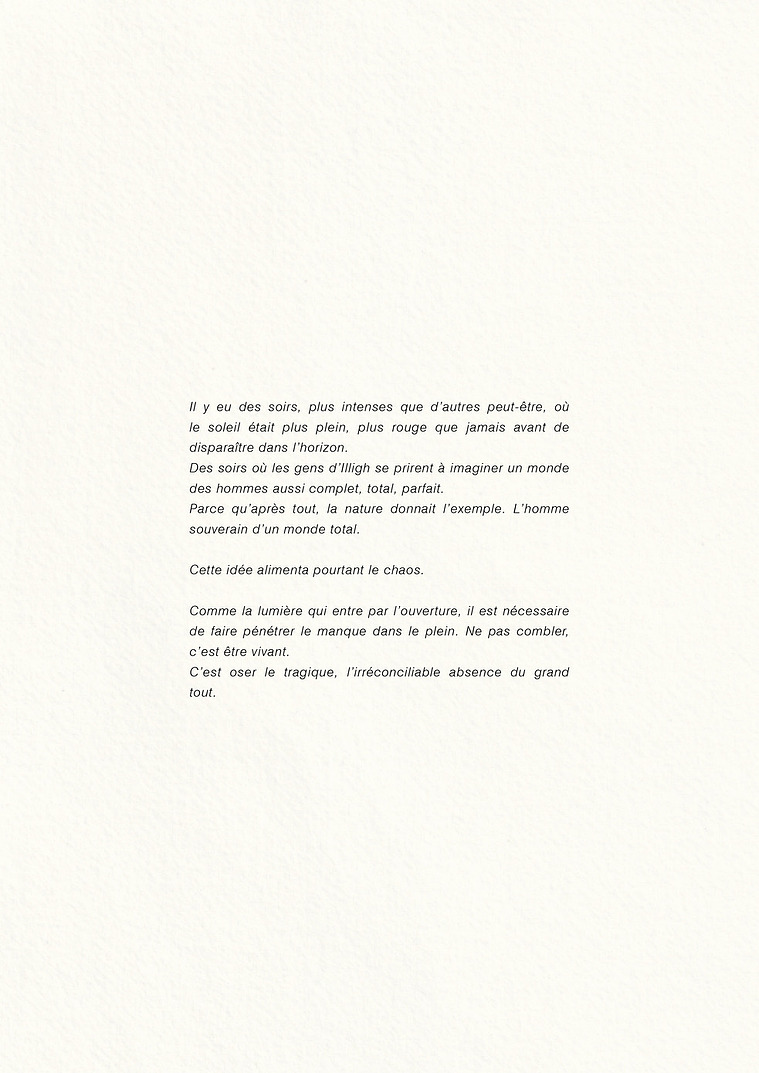 Il y eu des soirs, plus intenses que d'autres peut-être, où le soleil était plus plein, plus rouge que jamais avant de disparaître dans l'horizon.
Des soirs où les gens d'Illigh se prirent à imaginer un monde des hommes aussi complet, total, parfait.
Parce qu'après tout, la nature donnait l'exemple. L'homme souverain d'un monde total.

Cette idée alimenta pourtant le chaos.

Comme la lumière qui entre par l'ouverture, il est nécessaire de faire pénétrer le manque dans le plein. Ne pas combler, c'est être vivant.
C'est oser le tragique, l'irréconciliable absence du grand tout.